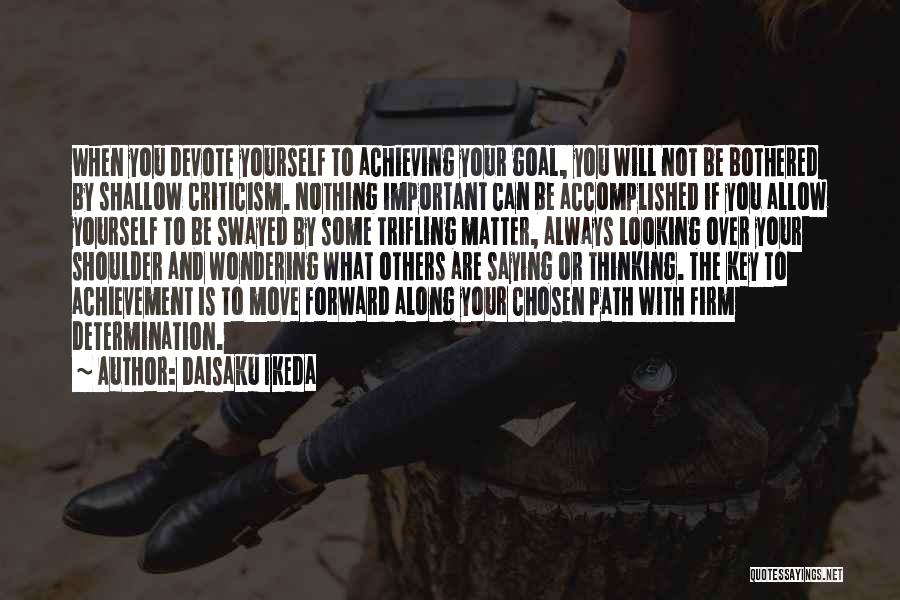 WHEN YOU DEVOTE YOURSELF TO ACHIEVING YOUR GOAL, YOU WILL NOT BE BOTHERED BY SHALLOW CRITICISM. NOTHING IMPORTANT CAN BE ACCOMPLISHED IF YOU ALLOW YOURSELF TO BE SWAYED BY SOME TRIFLING MATTER, ALWAYS LOOKING OVER YOUR SHOULDER AND WONDERING WHAT OTHERS ARE SAYING OR THINKING. THE KEY TO ACHIEVEMENT IS TO MOVE FORWARD ALONG YOUR CHOSEN PATH WITH FIRM DETERMINATION.

~ AUTHOR: DAISAKU IKEDA

QUOTESSAYINGS.NET